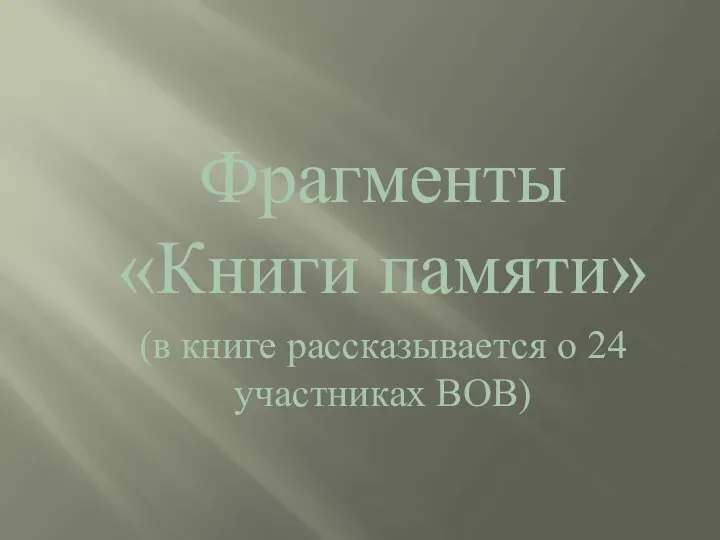 Фрагменты «Книги памяти»

(в книге рассказывается о 24 участниках ВОВ)